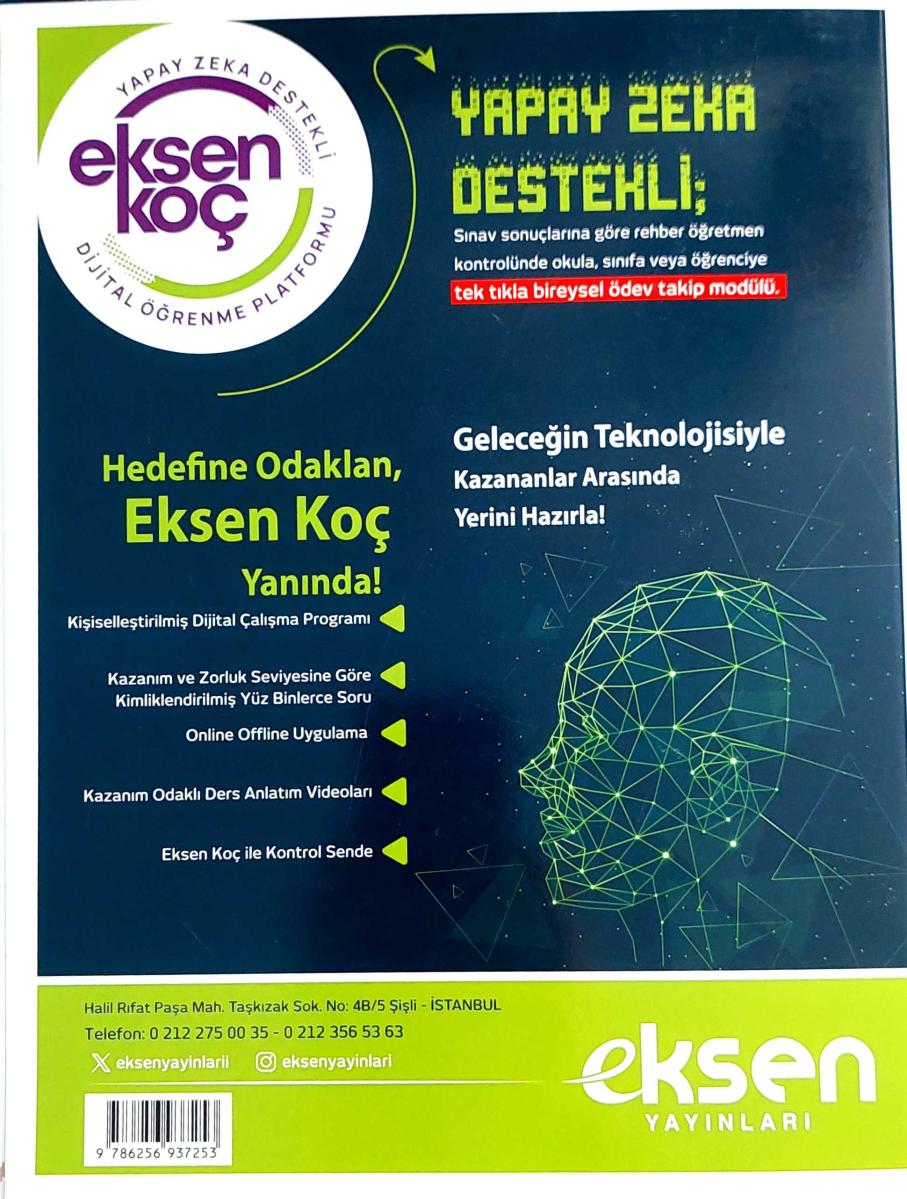 YAPAY ZEKA DESTEKLİ
eksen koç
DİJİTAL ÖĞRENME PLATFORMU

YAPAY ZEKA DESTEKLİ;
Sınav sonuçlarına göre rehber öğretmen kontrolünde okula, sınıfa veya öğrenciye tek tıkla bireysel ödev takip modülü.

Hedefine Odaklan,
Eksen Koç
Yanında!

Kişiselleştirilmiş Dijital Çalışma Programı

Kazanım ve Zorluk Seviyesine Göre Kimliklendirilmiş Yüz Binlerce Soru

Online Offline Uygulama

Kazanım Odaklı Ders Anlatım Videoları

Eksen Koç ile Kontrol Sende

Geleceğin Teknolojisiyle
Kazananlar Arasında
Yerini Hazırla!

Halil Rıfat Paşa Mah. Taşkızak Sok. No: 4B/5 Şişli - İSTANBUL
Telefon: 0 212 275 00 35 - 0 212 356 53 63
eksenyayinlarii eksenyayinlari

9 786256 937253

eksen
YAYINLARI